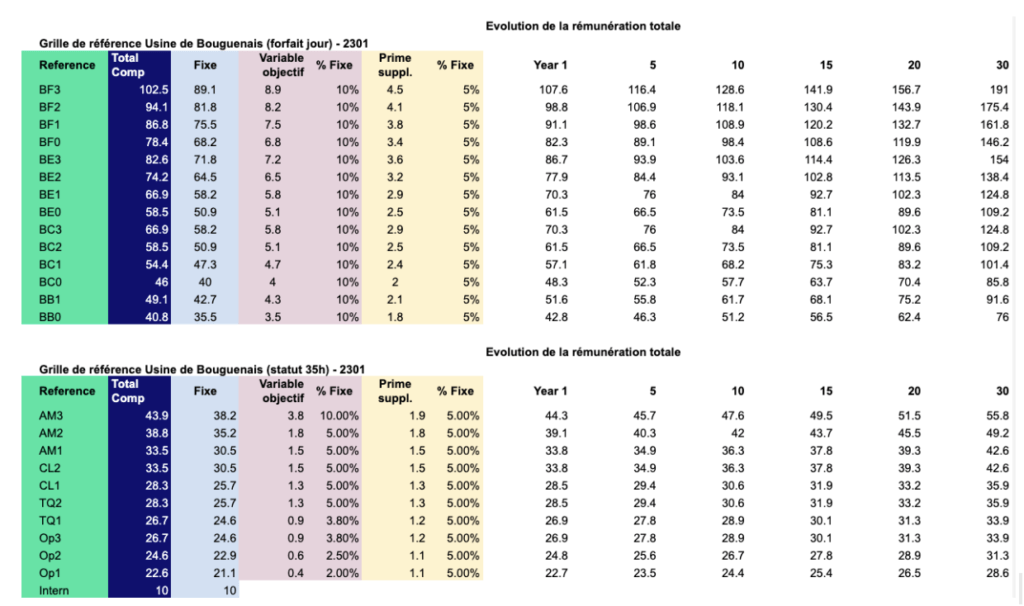 Evolution de la rémunération totale

Grille de référence Usine de Bouguenais (forfait jour) - 2301

| Reference | Total Comp | Fixe | Variable objectif | % Fixe | Prime suppl. | % Fixe | Year 1 | 5 | 10 | 15 | 20 | 30 |
|---|---|---|---|---|---|---|---|---|---|---|---|---|
| BF3 | 102.5 | 89.1 | 8.9 | 10% | 4.5 | 5% | 107.6 | 116.4 | 128.6 | 141.9 | 156.7 | 191 |
| BF2 | 94.1 | 81.8 | 8.2 | 10% | 4.1 | 5% | 98.8 | 106.9 | 118.1 | 130.4 | 143.9 | 175.4 |
| BF1 | 86.8 | 75.5 | 7.5 | 10% | 3.8 | 5% | 91.1 | 98.6 | 108.9 | 120.2 | 132.7 | 161.8 |
| BF0 | 78.4 | 68.2 | 6.8 | 10% | 3.4 | 5% | 82.3 | 89.1 | 98.4 | 108.6 | 119.9 | 146.2 |
| BE3 | 82.6 | 71.8 | 7.2 | 10% | 3.6 | 5% | 86.7 | 93.9 | 103.6 | 114.4 | 126.3 | 154 |
| BE2 | 74.2 | 64.5 | 6.5 | 10% | 3.2 | 5% | 77.9 | 84.4 | 93.1 | 102.8 | 113.5 | 138.4 |
| BE1 | 66.9 | 58.2 | 5.8 | 10% | 2.9 | 5% | 70.3 | 76 | 84 | 92.7 | 102.3 | 124.8 |
| BE0 | 58.5 | 50.9 | 5.1 | 10% | 2.5 | 5% | 61.5 | 66.5 | 73.5 | 81.1 | 89.6 | 109.2 |
| BC3 | 66.9 | 58.2 | 5.8 | 10% | 2.9 | 5% | 70.3 | 76 | 84 | 92.7 | 102.3 | 124.8 |
| BC2 | 58.5 | 50.9 | 5.1 | 10% | 2.5 | 5% | 61.5 | 66.5 | 73.5 | 81.1 | 89.6 | 109.2 |
| BC1 | 54.4 | 47.3 | 4.7 | 10% | 2.4 | 5% | 57.1 | 61.8 | 68.2 | 75.3 | 83.2 | 101.4 |
| BC0 | 46 | 40 | 4 | 10% | 2 | 5% | 48.3 | 52.3 | 57.7 | 63.7 | 70.4 | 85.8 |
| BB1 | 49.1 | 42.7 | 4.3 | 10% | 2.1 | 5% | 51.6 | 55.8 | 61.7 | 68.1 | 75.2 | 91.6 |
| BB0 | 40.8 | 35.5 | 3.5 | 10% | 1.8 | 5% | 42.8 | 46.3 | 51.2 | 56.5 | 62.4 | 76 |

Evolution de la rémunération totale

Grille de référence Usine de Bouguenais (statut 35h) - 2301

| Reference | Total Comp | Fixe | Variable objectif | % Fixe | Prime suppl. | % Fixe | Year 1 | 5 | 10 | 15 | 20 | 30 |
|---|---|---|---|---|---|---|---|---|---|---|---|---|
| AM3 | 43.9 | 38.2 | 3.8 | 10.00% | 1.9 | 5.00% | 44.3 | 45.7 | 47.6 | 49.5 | 51.5 | 55.8 |
| AM2 | 38.8 | 35.2 | 1.8 | 5.00% | 1.8 | 5.00% | 39.1 | 40.3 | 42 | 43.7 | 45.5 | 49.2 |
| AM1 | 33.5 | 30.5 | 1.5 | 5.00% | 1.5 | 5.00% | 33.8 | 34.9 | 36.3 | 37.8 | 39.3 | 42.6 |
| CL2 | 33.5 | 30.5 | 1.5 | 5.00% | 1.5 | 5.00% | 33.8 | 34.9 | 36.3 | 37.8 | 39.3 | 42.6 |
| CL1 | 28.3 | 25.7 | 1.3 | 5.00% | 1.3 | 5.00% | 28.5 | 29.4 | 30.6 | 31.9 | 33.2 | 35.9 |
| TQ2 | 28.3 | 25.7 | 1.3 | 5.00% | 1.3 | 5.00% | 28.5 | 29.4 | 30.6 | 31.9 | 33.2 | 35.9 |
| TQ1 | 26.7 | 24.6 | 0.9 | 3.80% | 1.2 | 5.00% | 26.9 | 27.8 | 28.9 | 30.1 | 31.3 | 33.9 |
| Op3 | 26.7 | 24.6 | 0.9 | 3.80% | 1.2 | 5.00% | 26.9 | 27.8 | 28.9 | 30.1 | 31.3 | 33.9 |
| Op2 | 24.6 | 22.9 | 0.6 | 2.50% | 1.1 | 5.00% | 24.8 | 25.6 | 26.7 | 27.8 | 28.9 | 31.3 |
| Op1 | 22.6 | 21.1 | 0.4 | 2.00% | 1.1 | 5.00% | 22.7 | 23.5 | 24.4 | 25.4 | 26.5 | 28.6 |
| Intern | 10 | 10 | | | | | | | | | | |